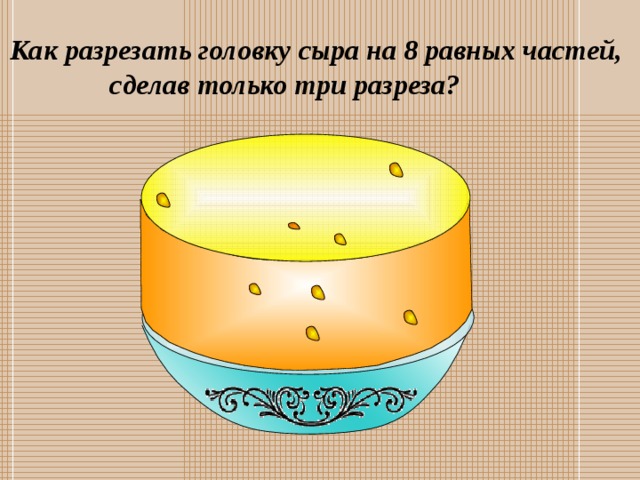 Как разрезать головку сыра на 8 равных частей, сделав только три разреза?